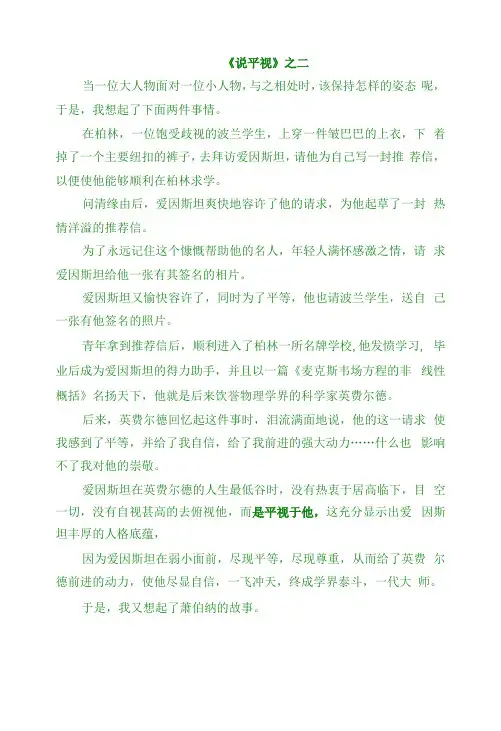 《说平视》之二

当一位大人物面对一位小人物，与之相处时，该保持怎样的姿态 呢，于是，我想起了下面两件事情。

在柏林，一位饱受歧视的波兰学生，上穿一件皱巴巴的上衣，下 着掉了一个主要纽扣的裤子，去拜访爱因斯坦，请他为自己写一封推 荐信，以便使他能够顺利在柏林求学。

问清缘由后，爱因斯坦爽快地容许了他的请求，为他起草了一封 热情洋溢的推荐信。

为了永远记住这个慷慨帮助他的名人，年轻人满怀感激之情，请 求爱因斯坦给他一张有其签名的相片。

爱因斯坦又愉快容许了，同时为了平等，他也请波兰学生，送自 己一张有他签名的照片。

青年拿到推荐信后，顺利进入了柏林一所名牌学校，他发愤学习， 毕业后成为爱因斯坦的得力助手，并且以一篇《麦克斯韦场方程的非 线性概括》名扬天下，他就是后来饮誉物理学界的科学家英费尔德。

后来，英费尔德回忆起这件事时，泪流满面地说，他的这一请求 使我感到了平等，并给了我自信，给了我前进的强大动力……什么也 影响不了我对他的崇敬。

爱因斯坦在英费尔德的人生最低谷时，没有热衷于居高临下，目 空一切，没有自视甚高的去俯视他，而是平视于他，这充分显示出爱 因斯坦丰厚的人格底蕴，

因为爱因斯坦在弱小面前，尽现平等，尽现尊重，从而给了英费 尔德前进的动力，使他尽显自信，一飞冲天，终成学界泰斗，一代大 师。

于是，我又想起了萧伯纳的故事。